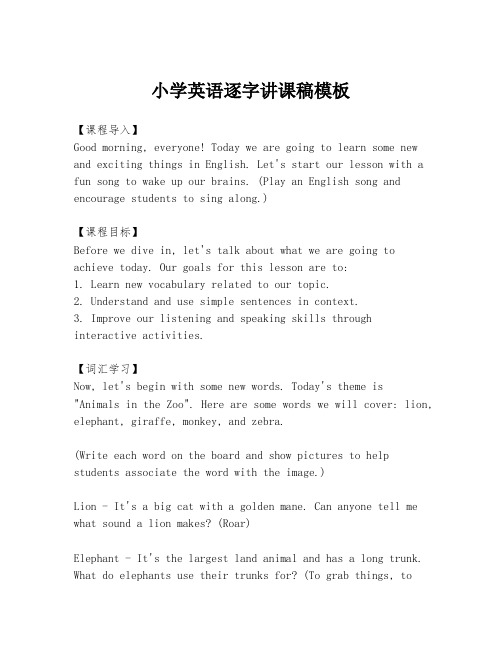 小学英语逐字讲课稿模板

【课程导入】
Good morning, everyone! Today we are going to learn some new and exciting things in English. Let's start our lesson with a fun song to wake up our brains. (Play an English song and encourage students to sing along.)

【课程目标】
Before we dive in, let's talk about what we are going to achieve today. Our goals for this lesson are to:
1. Learn new vocabulary related to our topic.
2. Understand and use simple sentences in context.
3. Improve our listening and speaking skills through interactive activities.

【词汇学习】
Now, let's begin with some new words. Today's theme is "Animals in the Zoo". Here are some words we will cover: lion, elephant, giraffe, monkey, and zebra.

(Write each word on the board and show pictures to help students associate the word with the image.)

Lion - It's a big cat with a golden mane. Can anyone tell me what sound a lion makes? (Roar)

Elephant - It's the largest land animal and has a long trunk. What do elephants use their trunks for? (To grab things, to